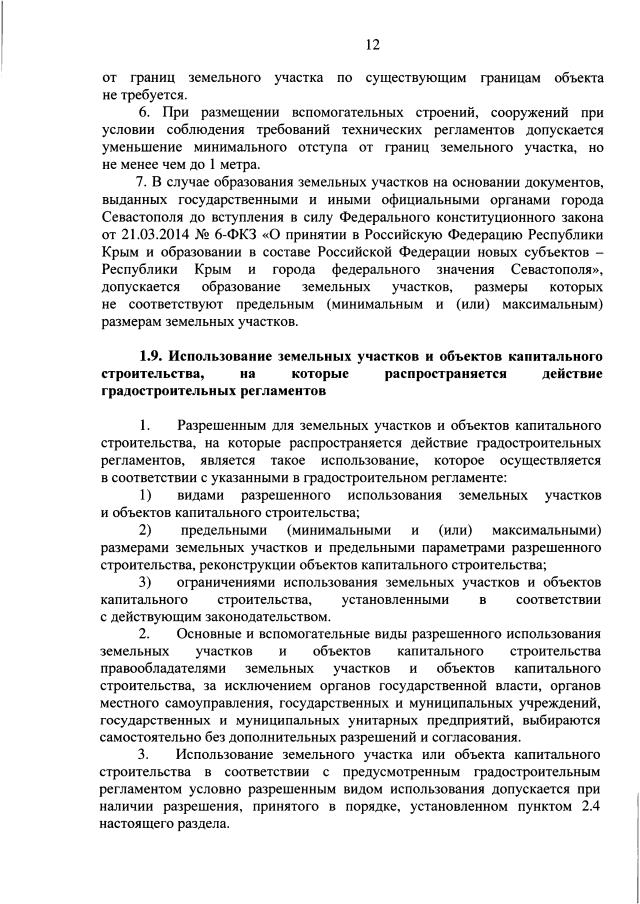 12

от границ земельного участка по существующим границам объекта не требуется.

6. При размещении вспомогательных строений, сооружений при условии соблюдения требований технических регламентов допускается уменьшение минимального отступа от границ земельного участка, но не менее чем до 1 метра.

7. В случае образования земельных участков на основании документов, выданных государственными и иными официальными органами города Севастополя до вступления в силу Федерального конституционного закона от 21.03.2014 № 6-ФКЗ «О принятии в Российскую Федерацию Республики Крым и образовании в составе Российской Федерации новых субъектов – Республики Крым и города федерального значения Севастополя», допускается образование земельных участков, размеры которых не соответствуют предельным (минимальным и (или) максимальным) размерам земельных участков.

1.9. Использование земельных участков и объектов капитального строительства, на которые распространяется действие градостроительных регламентов

1. Разрешенным для земельных участков и объектов капитального строительства, на которые распространяется действие градостроительных регламентов, является такое использование, которое осуществляется в соответствии с указанными в градостроительном регламенте:

1) видами разрешенного использования земельных участков и объектов капитального строительства;

2) предельными (минимальными и (или) максимальными) размерами земельных участков и предельными параметрами разрешенного строительства, реконструкции объектов капитального строительства;

3) ограничениями использования земельных участков и объектов капитального строительства, установленными в соответствии с действующим законодательством.

2. Основные и вспомогательные виды разрешенного использования земельных участков и объектов капитального строительства правообладателями земельных участков и объектов капитального строительства, за исключением органов государственной власти, органов местного самоуправления, государственных и муниципальных учреждений, государственных и муниципальных унитарных предприятий, выбираются самостоятельно без дополнительных разрешений и согласования.

3. Использование земельного участка или объекта капитального строительства в соответствии с предусмотренным градостроительным регламентом условно разрешенным видом использования допускается при наличии разрешения, принятого в порядке, установленном пунктом 2.4 настоящего раздела.